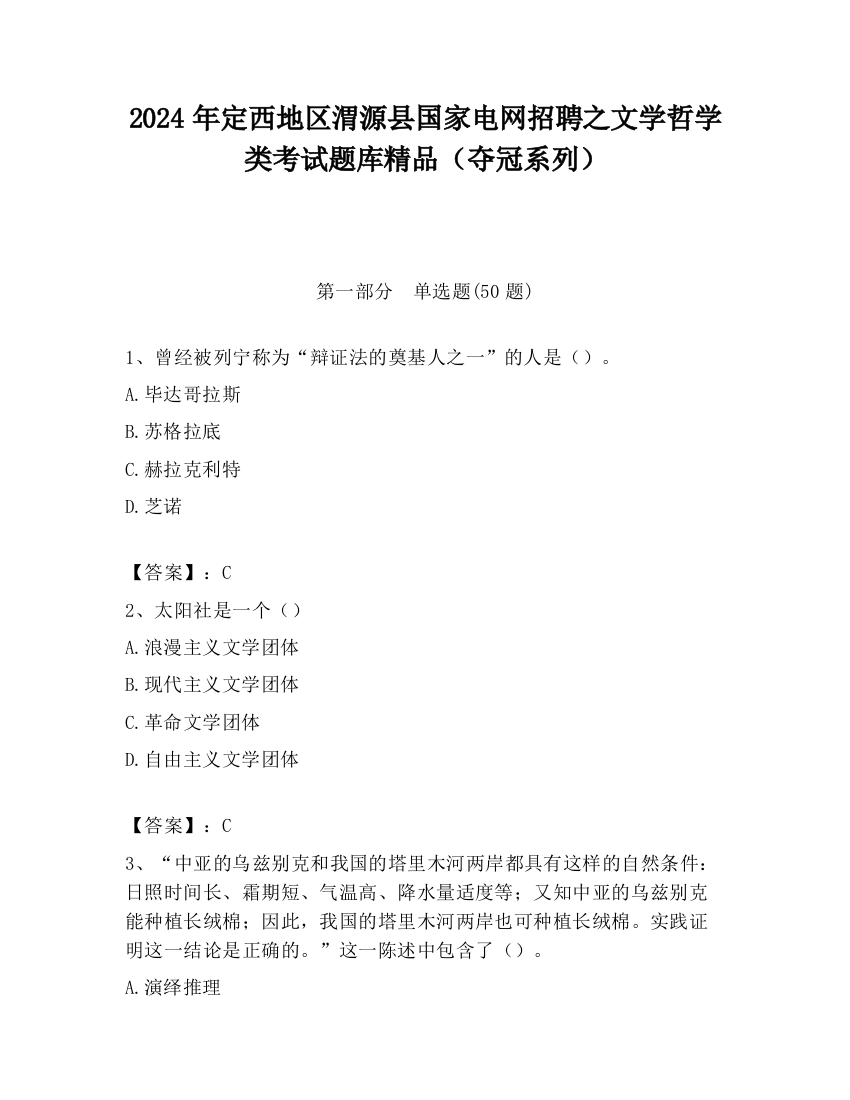 2024 年定西地区渭源县国家电网招聘之文学哲学类考试题库精品（夺冠系列）

第一部分　单选题(50 题)

1、曾经被列宁称为“辩证法的奠基人之一”的人是（）。

A.毕达哥拉斯

B.苏格拉底

C.赫拉克利特

D.芝诺

【答案】：C

2、太阳社是一个（）

A.浪漫主义文学团体

B.现代主义文学团体

C.革命文学团体

D.自由主义文学团体

【答案】：C

3、“中亚的乌兹别克和我国的塔里木河两岸都具有这样的自然条件：日照时间长、霜期短、气温高、降水量适度等；又知中亚的乌兹别克能种植长绒棉；因此，我国的塔里木河两岸也可种植长绒棉。实践证明这一结论是正确的。”这一陈述中包含了（）。

A.演绎推理